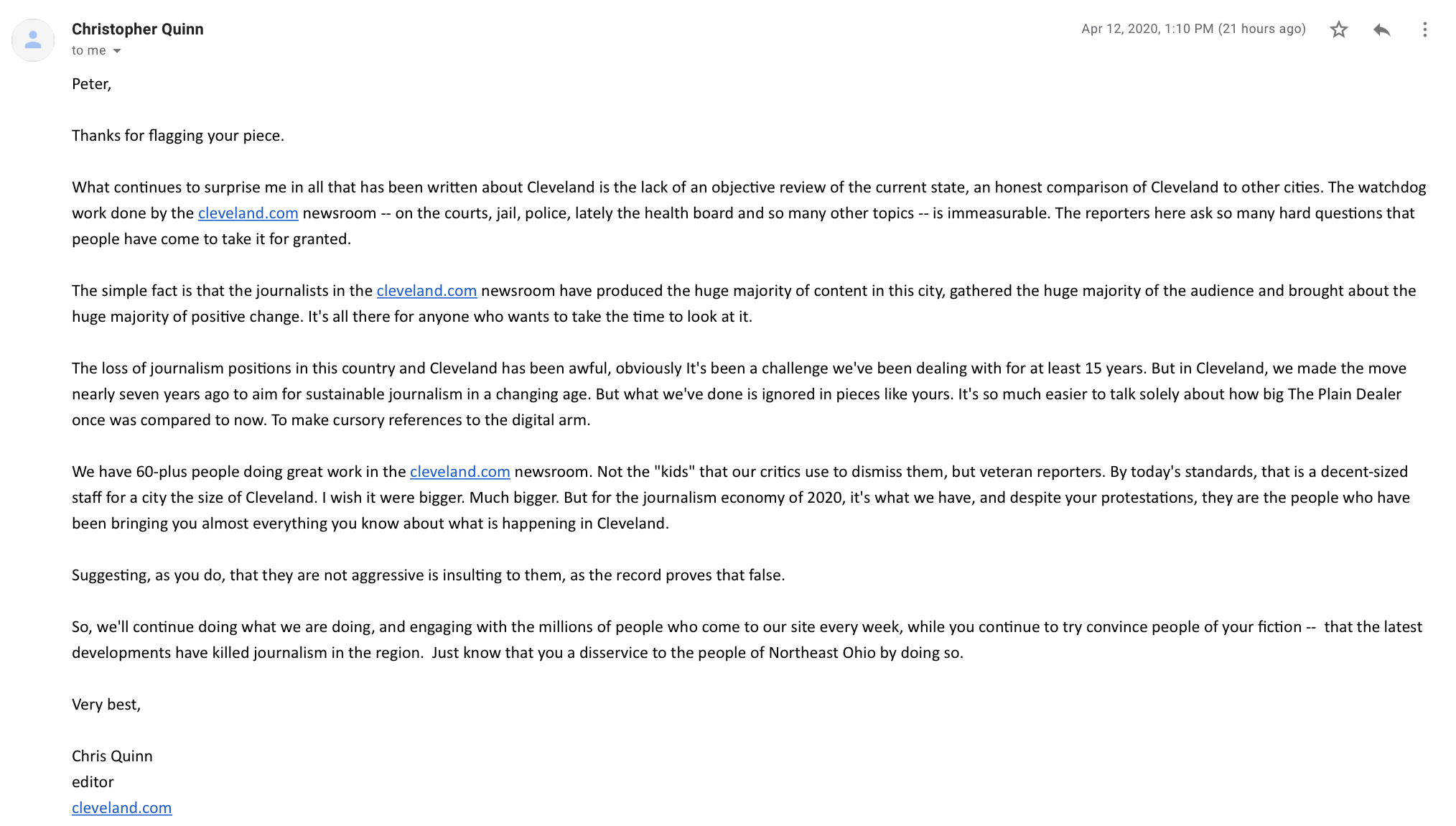 Christopher Quinn
to me

Apr 12, 2020, 1:10 PM (21 hours ago)

Peter,

Thanks for flagging your piece.

What continues to surprise me in all that has been written about Cleveland is the lack of an objective review of the current state, an honest comparison of Cleveland to other cities. The watchdog work done by the cleveland.com newsroom -- on the courts, jail, police, lately the health board and so many other topics -- is immeasurable. The reporters here ask so many hard questions that people have come to take it for granted.

The simple fact is that the journalists in the cleveland.com newsroom have produced the huge majority of content in this city, gathered the huge majority of the audience and brought about the huge majority of positive change. It's all there for anyone who wants to take the time to look at it.

The loss of journalism positions in this country and Cleveland has been awful, obviously It's been a challenge we've been dealing with for at least 15 years. But in Cleveland, we made the move nearly seven years ago to aim for sustainable journalism in a changing age. But what we've done is ignored in pieces like yours. It's so much easier to talk solely about how big The Plain Dealer once was compared to now. To make cursory references to the digital arm.

We have 60-plus people doing great work in the cleveland.com newsroom. Not the "kids" that our critics use to dismiss them, but veteran reporters. By today's standards, that is a decent-sized staff for a city the size of Cleveland. I wish it were bigger. Much bigger. But for the journalism economy of 2020, it's what we have, and despite your protestations, they are the people who have been bringing you almost everything you know about what is happening in Cleveland.

Suggesting, as you do, that they are not aggressive is insulting to them, as the record proves that false.

So, we'll continue doing what we are doing, and engaging with the millions of people who come to our site every week, while you continue to try convince people of your fiction -- that the latest developments have killed journalism in the region. Just know that you a disservice to the people of Northeast Ohio by doing so.

Very best,

Chris Quinn
editor
cleveland.com